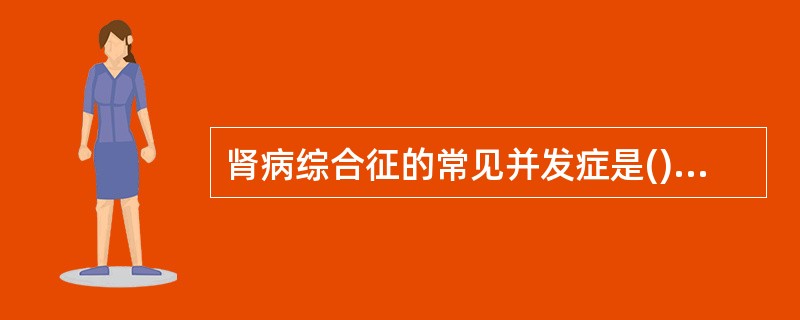 肾病综合征的常见并发症是()...